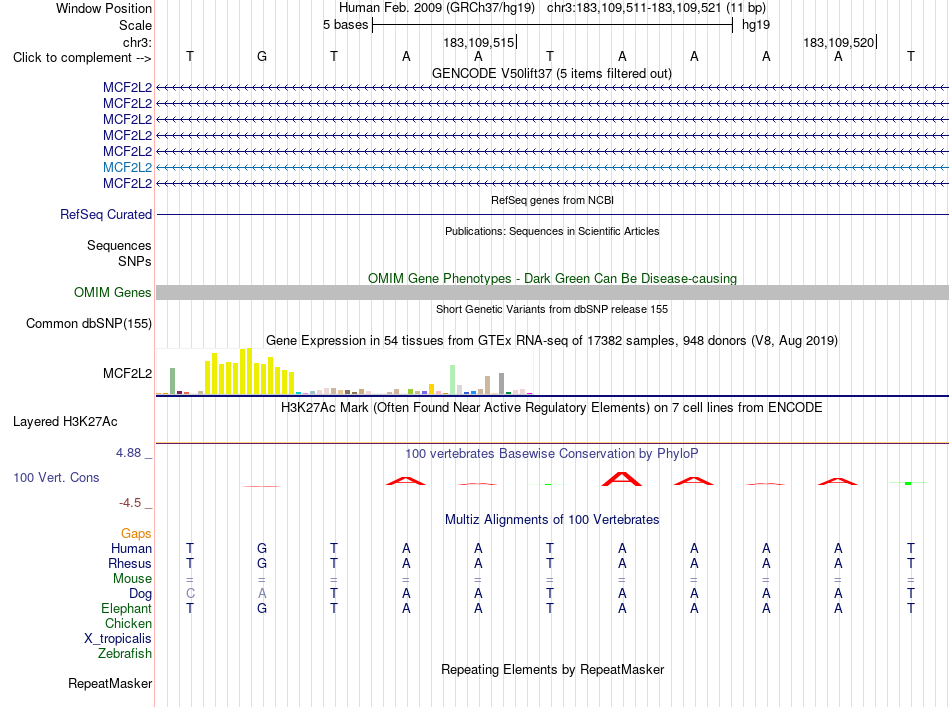 Window Position Human Feb. 2009 (GRCh37/hg19) chr3:183,109,511-183,109,521 (11 bp)
Scale 5 bases hg19
chr3: 183,109,515 183,109,520
Click to complement --> T G T A A T A A A A T
GENCODE V50lift37 (5 items filtered out)
MCF2L2
MCF2L2
MCF2L2
MCF2L2
MCF2L2
MCF2L2
MCF2L2
RefSeq genes from NCBI
RefSeq Curated
Publications: Sequences in Scientific Articles
Sequences
SNPs
OMIM Gene Phenotypes - Dark Green Can Be Disease-causing
OMIM Genes
Short Genetic Variants from dbSNP release 155
Common dbSNP(155)
Gene Expression in 54 tissues from GTEx RNA-seq of 17382 samples, 948 donors (V8, Aug 2019)
MCF2L2
H3K27Ac Mark (Often Found Near Active Regulatory Elements) on 7 cell lines from ENCODE
Layered H3K27Ac
4.88 _ 100 vertebrates Basewise Conservation by PhyloP
100 Vert. Cons
-4.5 _
Multiz Alignments of 100 Vertebrates
Gaps
Human T G T A A T A A A A T
Rhesus T G T A A T A A A A T
Mouse = = = = = = = = = = =
Dog C A T A A T A A A A T
Elephant T G T A A T A A A A T
Chicken
X_tropicalis
Zebrafish
Repeating Elements by RepeatMasker
RepeatMasker